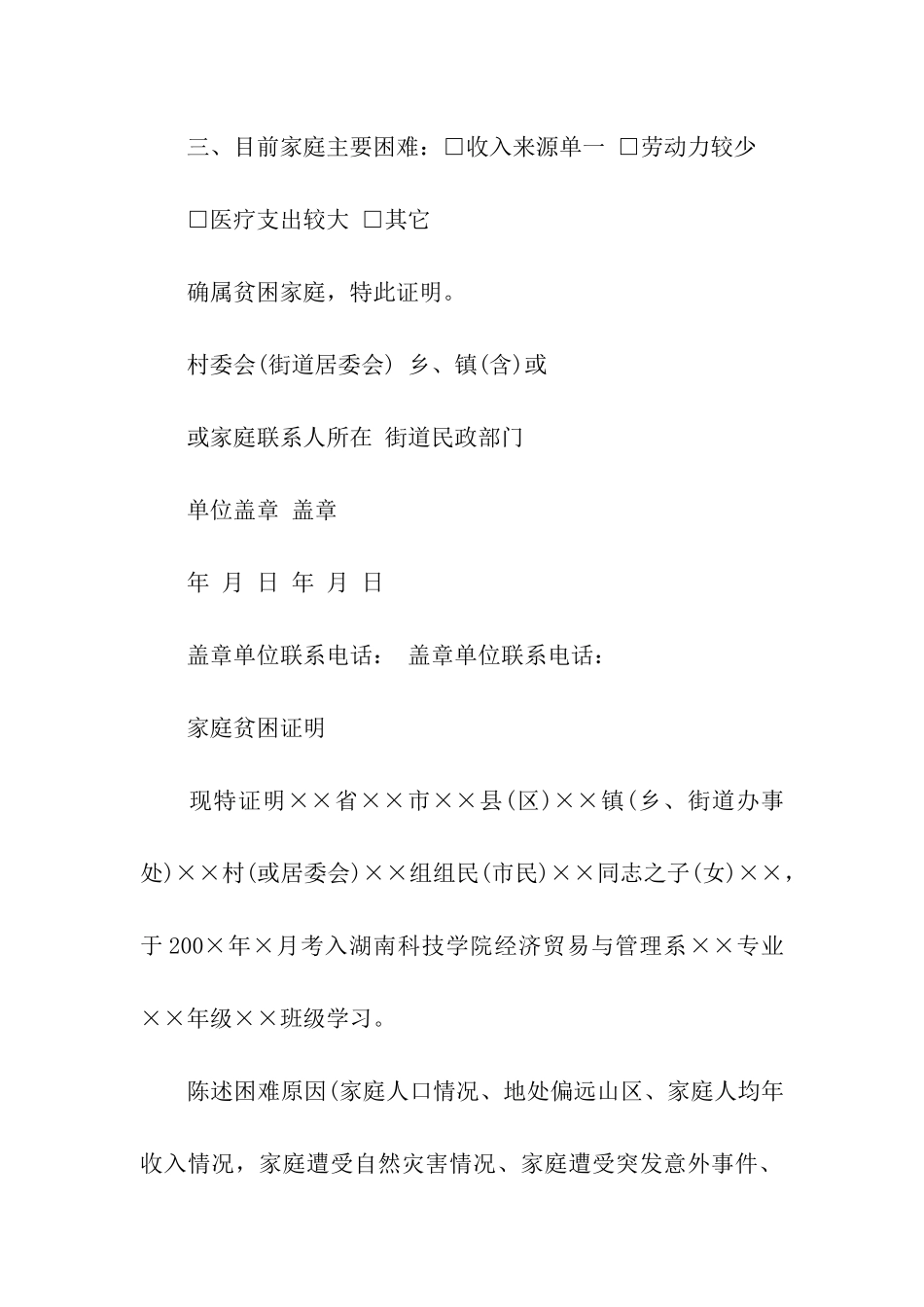 三、目前家庭主要困难：□收入来源单一 □劳动力较少

□医疗支出较大 □其它

确属贫困家庭，特此证明。

村委会(街道居委会) 乡、镇(含)或

或家庭联系人所在 街道民政部门

单位盖章 盖章

年 月 日 年 月 日

盖章单位联系电话： 盖章单位联系电话：

家庭贫困证明

现特证明××省××市××县(区)××镇(乡、街道办事处)××村(或居委会)××组组民(市民)××同志之子(女)××，于200×年×月考入湖南科技学院经济贸易与管理系××专业××年级××班级学习。

陈述困难原因(家庭人口情况、地处偏远山区、家庭人均年收入情况，家庭遭受自然灾害情况、家庭遭受突发意外事件、